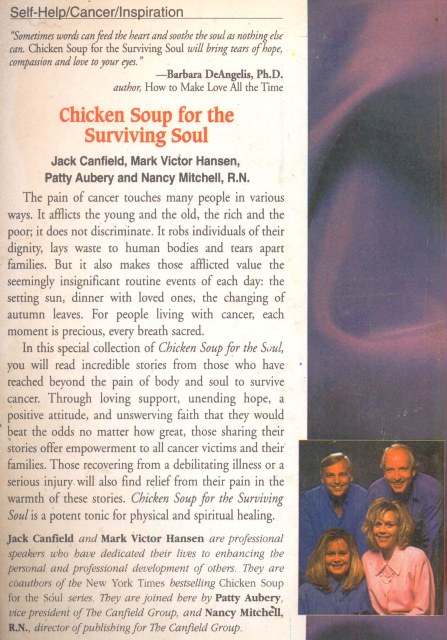 Self-Help/Cancer/Inspiration

"Sometimes words can feed the heart and soothe the soul as nothing else can. Chicken Soup for the Surviving Soul will bring tears of hope, compassion and love to your eyes."
—Barbara DeAngelis, Ph.D.
author, How to Make Love All the Time

Chicken Soup for the Surviving Soul

Jack Canfield, Mark Victor Hansen, Patty Aubery and Nancy Mitchell, R.N.

The pain of cancer touches many people in various ways. It afflicts the young and the old, the rich and the poor; it does not discriminate. It robs individuals of their dignity, lays waste to human bodies and tears apart families. But it also makes those afflicted value the seemingly insignificant routine events of each day: the setting sun, dinner with loved ones, the changing of autumn leaves. For people living with cancer, each moment is precious, every breath sacred.

In this special collection of Chicken Soup for the Soul, you will read incredible stories from those who have reached beyond the pain of body and soul to survive cancer. Through loving support, unending hope, a positive attitude, and unswerving faith that they would beat the odds no matter how great, those sharing their stories offer empowerment to all cancer victims and their families. Those recovering from a debilitating illness or a serious injury will also find relief from their pain in the warmth of these stories. Chicken Soup for the Surviving Soul is a potent tonic for physical and spiritual healing.

Jack Canfield and Mark Victor Hansen are professional speakers who have dedicated their lives to enhancing the personal and professional development of others. They are coauthors of the New York Times bestselling Chicken Soup for the Soul series. They are joined here by Patty Aubery, vice president of The Canfield Group, and Nancy Mitchell, R.N., director of publishing for The Canfield Group.